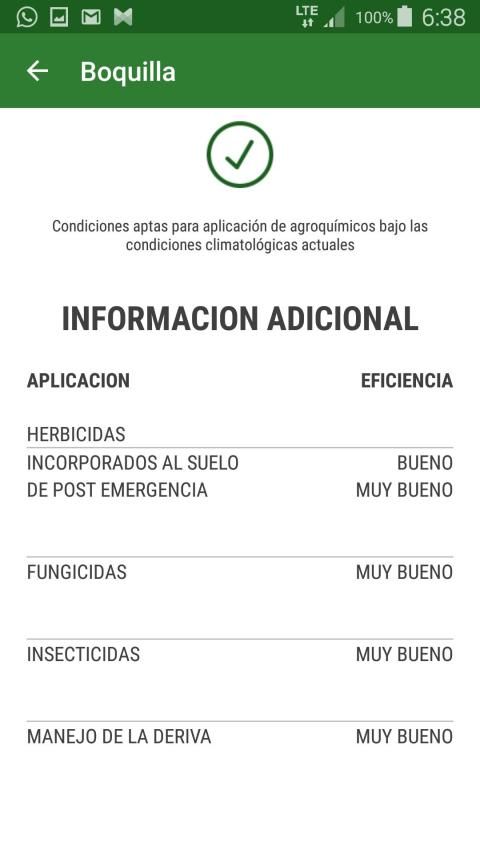 LTE 100% 6:38

Boquilla

Condiciones aptas para aplicación de agroquímicos bajo las condiciones climatológicas actuales

INFORMACION ADICIONAL

| APLICACION | EFICIENCIA |
|---|---|
| HERBICIDAS | |
| INCORPORADOS AL SUELO | BUENO |
| DE POST EMERGENCIA | MUY BUENO |
| FUNGICIDAS | MUY BUENO |
| INSECTICIDAS | MUY BUENO |
| MANEJO DE LA DERIVA | MUY BUENO |